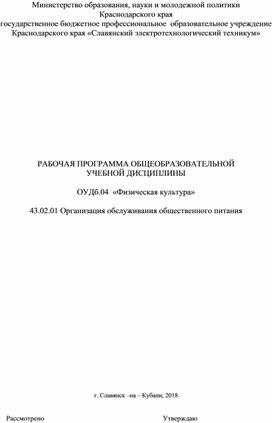 Министерство образования, науки и молодежной политики
Краснодарского края
государственное бюджетное профессиональное образовательное учреждение
Краснодарского края «Славянский электротехнологический техникум»

РАБОЧАЯ ПРОГРАММА ОБЩЕОБРАЗОВАТЕЛЬНОЙ
УЧЕБНОЙ ДИСЦИПЛИНЫ

ОУДб.04 «Физическая культура»

43.02.01 Организация обслуживания общественного питания

г. Славянск –на – Кубани, 2018

Рассмотрено

Утверждаю